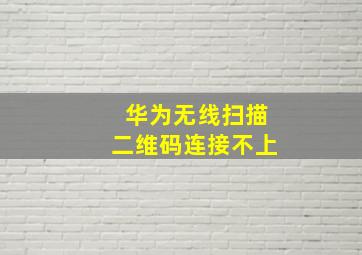 华为无线扫描
二维码连接不上